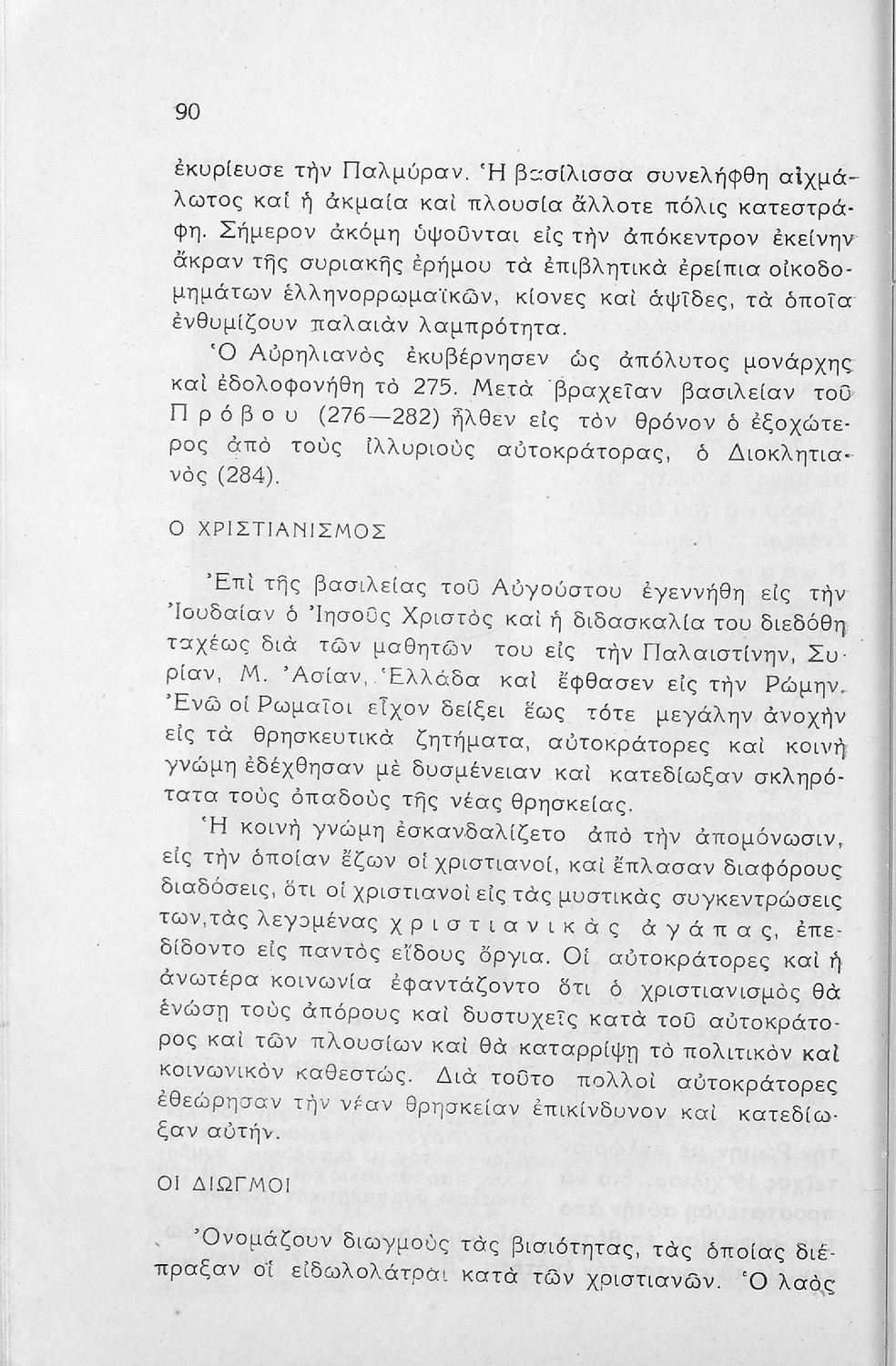 90

ἐκυρίευσε τὴν Παλμύραν. Ἡ βασίλισσα συνελήφθη αἰχμάλωτος καὶ ἡ ἀκμαία καὶ πλουσία ἄλλοτε πόλις κατεστράφη. Σήμερον ἀκόμη ὑψοῦνται εἰς τὴν ἀπόκεντρον ἐκείνην ἄκραν τῆς συριακῆς ἐρήμου τὰ ἐπιβλητικὰ ἐρείπια οἰκοδομημάτων ἑλληνορρωμαϊκῶν, κίονες καὶ ἁψῖδες, τὰ ὁποῖα ἐνθυμίζουν παλαιὰν λαμπρότητα.

Ὁ Αὐρηλιανὸς ἐκυβέρνησεν ὡς ἀπόλυτος μονάρχης καὶ ἐδολοφονήθη τὸ 275. Μετὰ βραχεῖαν βασιλείαν τοῦ Πρόβου (276—282) ἦλθεν εἰς τὸν θρόνον ὁ ἐξοχώτερος ἀπὸ τοὺς ἰλλυριοὺς αὐτοκράτορας, ὁ Διοκλητιανὸς (284).

Ο ΧΡΙΣΤΙΑΝΙΣΜΟΣ

Ἐπὶ τῆς βασιλείας τοῦ Αὐγούστου ἐγεννήθη εἰς τὴν Ἰουδαίαν ὁ Ἰησοῦς Χριστὸς καὶ ἡ διδασκαλία του διεδόθη ταχέως διὰ τῶν μαθητῶν του εἰς τὴν Παλαιστίνην, Συρίαν, Μ. Ἀσίαν, Ἑλλάδα καὶ ἔφθασεν εἰς τὴν Ρώμην. Ἐνῶ οἱ Ρωμαῖοι εἶχον δείξει ἕως τότε μεγάλην ἀνοχὴν εἰς τὰ θρησκευτικὰ ζητήματα, αὐτοκράτορες καὶ κοινὴ γνώμη ἐδέχθησαν μὲ δυσμένειαν καὶ κατεδίωξαν σκληρότατα τοὺς ὀπαδοὺς τῆς νέας θρησκείας.

Ἡ κοινὴ γνώμη ἐσκανδαλίζετο ἀπὸ τὴν ἀπομόνωσιν, εἰς τὴν ὁποίαν ἔζων οἱ χριστιανοί, καὶ ἔπλασαν διαφόρους διαδόσεις, ὅτι οἱ χριστιανοὶ εἰς τὰς μυστικὰς συγκεντρώσεις των, τὰς λεγομένας χριστιανικὰς ἀγάπας, ἐπεδίδοντο εἰς παντὸς εἴδους ὄργια. Οἱ αὐτοκράτορες καὶ ἡ ἀνωτέρα κοινωνία ἐφαντάζοντο ὅτι ὁ χριστιανισμὸς θὰ ἑνώσῃ τοὺς ἀπόρους καὶ δυστυχεῖς κατὰ τοῦ αὐτοκράτορος καὶ τῶν πλουσίων καὶ θὰ καταρρίψῃ τὸ πολιτικὸν καὶ κοινωνικὸν καθεστώς. Διὰ τοῦτο πολλοὶ αὐτοκράτορες ἐθεώρησαν τὴν νέαν θρησκείαν ἐπικίνδυνον καὶ κατεδίωξαν αὐτήν.

ΟΙ ΔΙΩΓΜΟΙ

Ὀνομάζουν διωγμοὺς τὰς βιαιότητας, τὰς ὁποίας διέπραξαν οἱ εἰδωλολάτραι κατὰ τῶν χριστιανῶν. Ὁ λαὸς